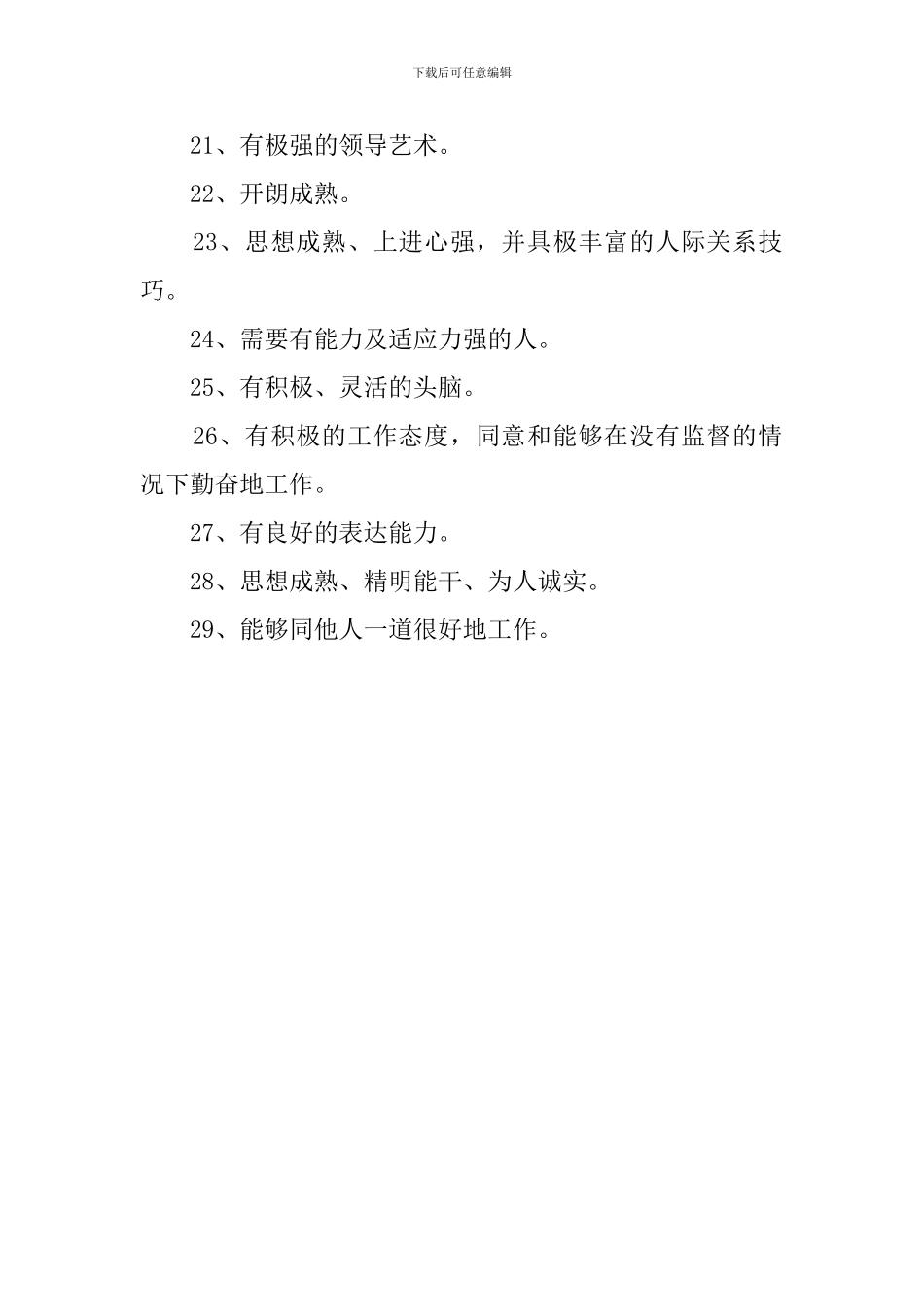 下载后可任意编辑

21、有极强的领导艺术。

22、开朗成熟。

23、思想成熟、上进心强，并具极丰富的人际关系技巧。

24、需要有能力及适应力强的人。

25、有积极、灵活的头脑。

26、有积极的工作态度，同意和能够在没有监督的情况下勤奋地工作。

27、有良好的表达能力。

28、思想成熟、精明能干、为人诚实。

29、能够同他人一道很好地工作。